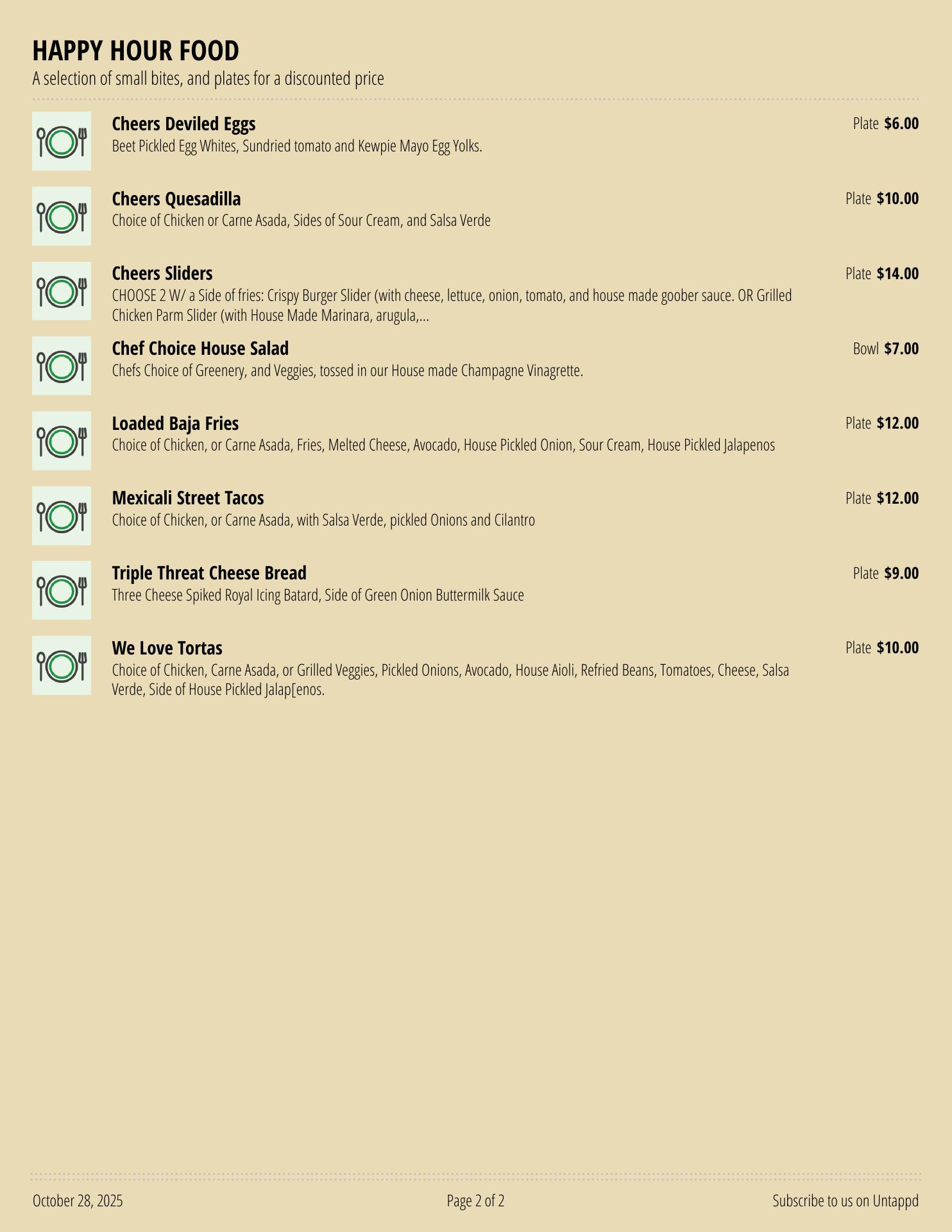 HAPPY HOUR FOOD
A selection of small bites, and plates for a discounted price

Cheers Deviled Eggs
Plate $6.00
Beet Pickled Egg Whites, Sundried tomato and Kewpie Mayo Egg Yolks.

Cheers Quesadilla
Plate $10.00
Choice of Chicken or Carne Asada, Sides of Sour Cream, and Salsa Verde

Cheers Sliders
Plate $14.00
CHOOSE 2 W/ a Side of fries: Crispy Burger Slider (with cheese, lettuce, onion, tomato, and house made goober sauce. OR Grilled Chicken Parm Slider (with House Made Marinara, arugula,...

Chef Choice House Salad
Bowl $7.00
Chefs Choice of Greenery, and Veggies, tossed in our House made Champagne Vinagrette.

Loaded Baja Fries
Plate $12.00
Choice of Chicken, or Carne Asada, Fries, Melted Cheese, Avocado, House Pickled Onion, Sour Cream, House Pickled Jalapenos

Mexicali Street Tacos
Plate $12.00
Choice of Chicken, or Carne Asada, with Salsa Verde, pickled Onions and Cilantro

Triple Threat Cheese Bread
Plate $9.00
Three Cheese Spiked Royal Icing Batard, Side of Green Onion Buttermilk Sauce

We Love Tortas
Plate $10.00
Choice of Chicken, Carne Asada, or Grilled Veggies, Pickled Onions, Avocado, House Aioli, Refried Beans, Tomatoes, Cheese, Salsa Verde, Side of House Pickled Jalap[enos.

October 28, 2025 Page 2 of 2 Subscribe to us on Untappd